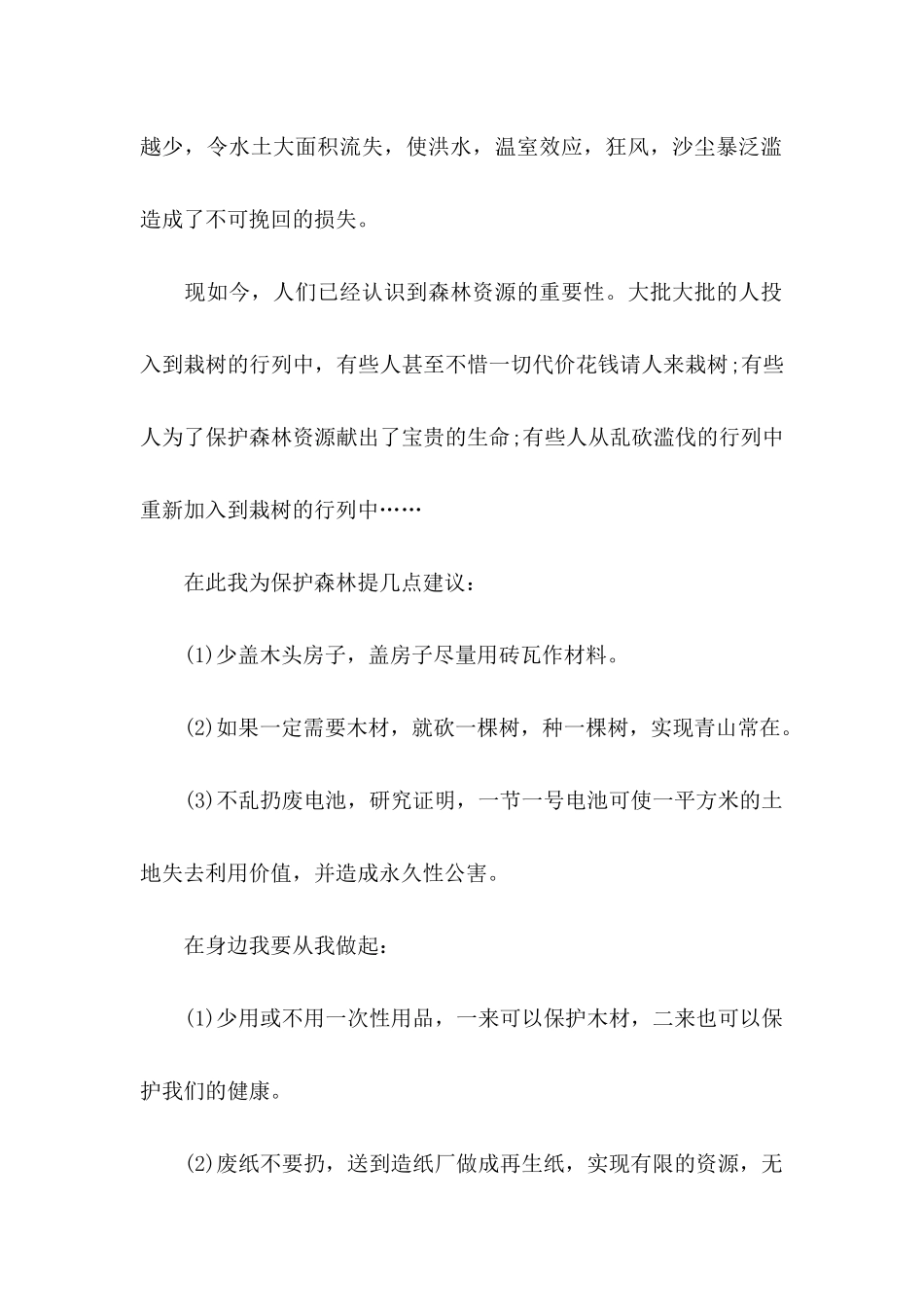 越少，令水土大面积流失，使洪水，温室效应，狂风，沙尘暴泛滥造成了不可挽回的损失。

现如今，人们已经认识到森林资源的重要性。大批大批的人投入到栽树的行列中，有些人甚至不惜一切代价花钱请人来栽树;有些人为了保护森林资源献出了宝贵的生命;有些人从乱砍滥伐的行列中重新加入到栽树的行列中……

在此我为保护森林提几点建议：

(1)少盖木头房子，盖房子尽量用砖瓦作材料。

(2)如果一定需要木材，就砍一棵树，种一棵树，实现青山常在。

(3)不乱扔废电池，研究证明，一节一号电池可使一平方米的土地失去利用价值，并造成永久性公害。

在身边我要从我做起：

(1)少用或不用一次性用品，一来可以保护木材，二来也可以保护我们的健康。

(2)废纸不要扔，送到造纸厂做成再生纸，实现有限的资源，无